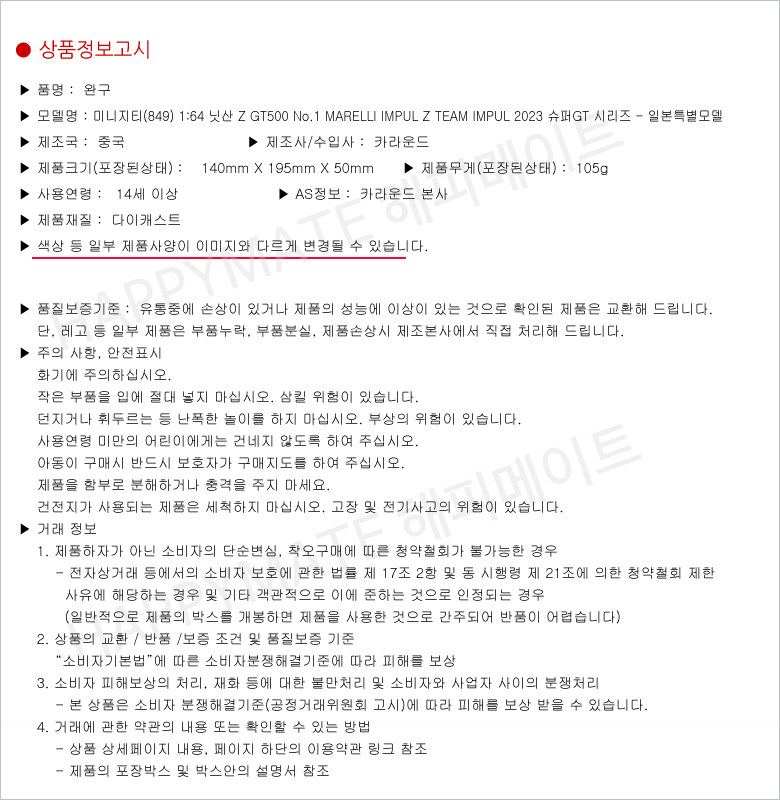 ● 상품정보고시

▶ 품명 : 완구

▶ 모델명 : 미니지티(849) 1:64 닛산 Z GT500 No.1 MARELLI IMPUL Z TEAM IMPUL 2023 슈퍼GT 시리즈 - 일본특별모델

▶ 제조국 : 중국 ▶ 제조사/수입사 : 카라운드

▶ 제품크기(포장된상태) : 140mm X 195mm X 50mm ▶ 제품무게(포장된상태) : 105g

▶ 사용연령 : 14세 이상 ▶ AS정보 : 카라운드 본사

▶ 제품재질 : 다이캐스트

▶ 색상 등 일부 제품사양이 이미지와 다르게 변경될 수 있습니다.

HAPPYMATE 해피메이트

▶ 품질보증기준 : 유통중에 손상이 있거나 제품의 성능에 이상이 있는 것으로 확인된 제품은 교환해 드립니다. 단, 레고 등 일부 제품은 부품누락, 부품분실, 제품손상시 제조본사에서 직접 처리해 드립니다.

▶ 주의 사항, 안전표시
화기에 주의하십시오.
작은 부품을 입에 절대 넣지 마십시오. 삼킬 위험이 있습니다.
던지거나 휘두르는 등 난폭한 놀이를 하지 마십시오. 부상의 위험이 있습니다.
사용연령 미만의 어린이에게는 건네지 않도록 하여 주십시오.
아동이 구매시 반드시 보호자가 구매지도를 하여 주십시오.
제품을 함부로 분해하거나 충격을 주지 마세요.
건전지가 사용되는 제품은 세척하지 마십시오. 고장 및 전기사고의 위험이 있습니다.

▶ 거래 정보
1. 제품하자가 아닌 소비자의 단순변심, 착오구매에 따른 청약철회가 불가능한 경우
- 전자상거래 등에서의 소비자 보호에 관한 법률 제 17조 2항 및 동 시행령 제 21조에 의한 청약철회 제한 사유에 해당하는 경우 및 기타 객관적으로 이에 준하는 것으로 인정되는 경우
(일반적으로 제품의 박스를 개봉하면 제품을 사용한 것으로 간주되어 반품이 어렵습니다)
2. 상품의 교환 / 반품 /보증 조건 및 품질보증 기준
"소비자기본법"에 따른 소비자분쟁해결기준에 따라 피해를 보상
3. 소비자 피해보상의 처리, 재화 등에 대한 불만처리 및 소비자와 사업자 사이의 분쟁처리
- 본 상품은 소비자 분쟁해결기준(공정거래위원회 고시)에 따라 피해를 보상 받을 수 있습니다.
4. 거래에 관한 약관의 내용 또는 확인할 수 있는 방법
- 상품 상세페이지 내용, 페이지 하단의 이용약관 링크 참조
- 제품의 포장박스 및 박스안의 설명서 참조

HAPPYMATE 해피메이트